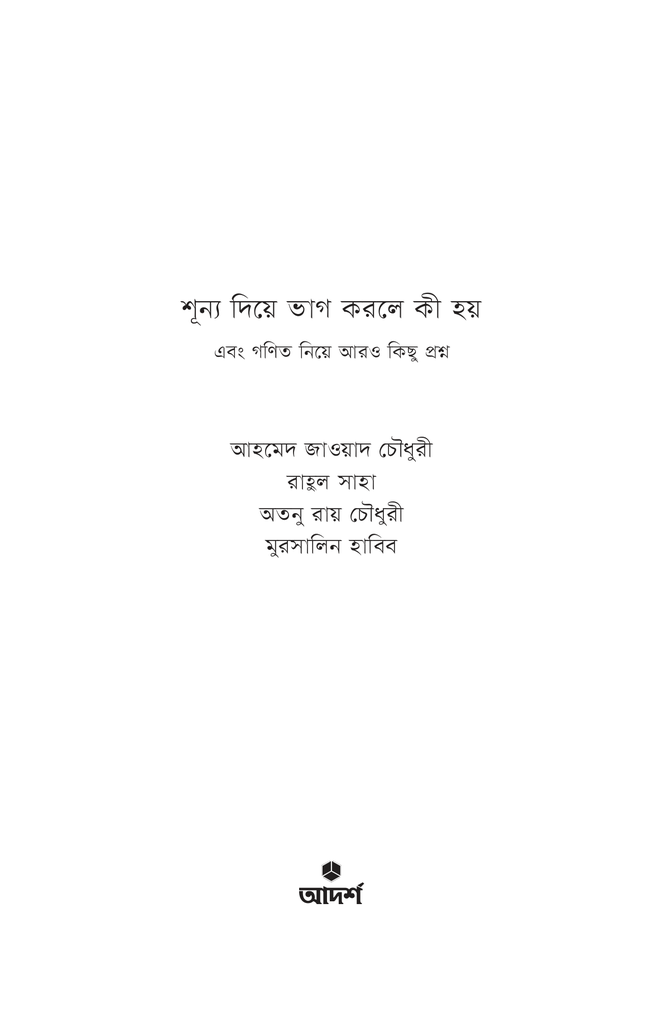 শূন্য দিয়ে ভাগ করলে কী হয়

এবং গণিত নিয়ে আরও কিছু প্রশ্ন

আহমেদ জাওয়াদ চৌধুরী
রাহুল সাহা
অতনু রায় চৌধুরী
মুরসালিন হাবিব

আদর্শ